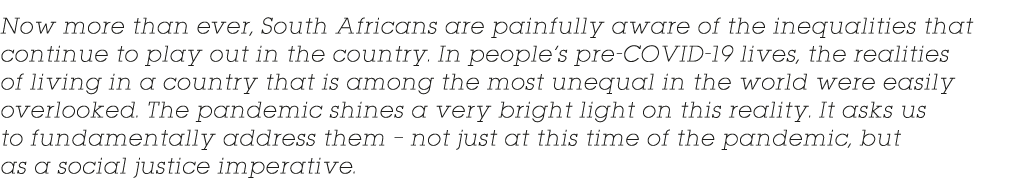 Now more than ever, South Africans are painfully aware of the inequalities that continue to play out in the country. In people's pre-COVID-19 lives, the realities of living in a country that is among the most unequal in the world were easily overlooked. The pandemic shines a very bright light on this reality. It asks us to fundamentally address them – not just at this time of the pandemic, but as a social justice imperative.